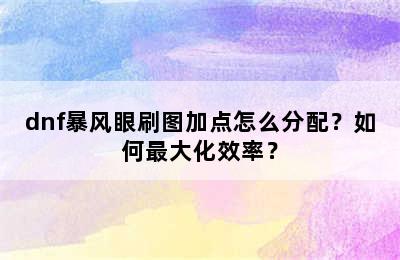 dnf暴风眼刷图加点怎么分配？如何最大化效率？